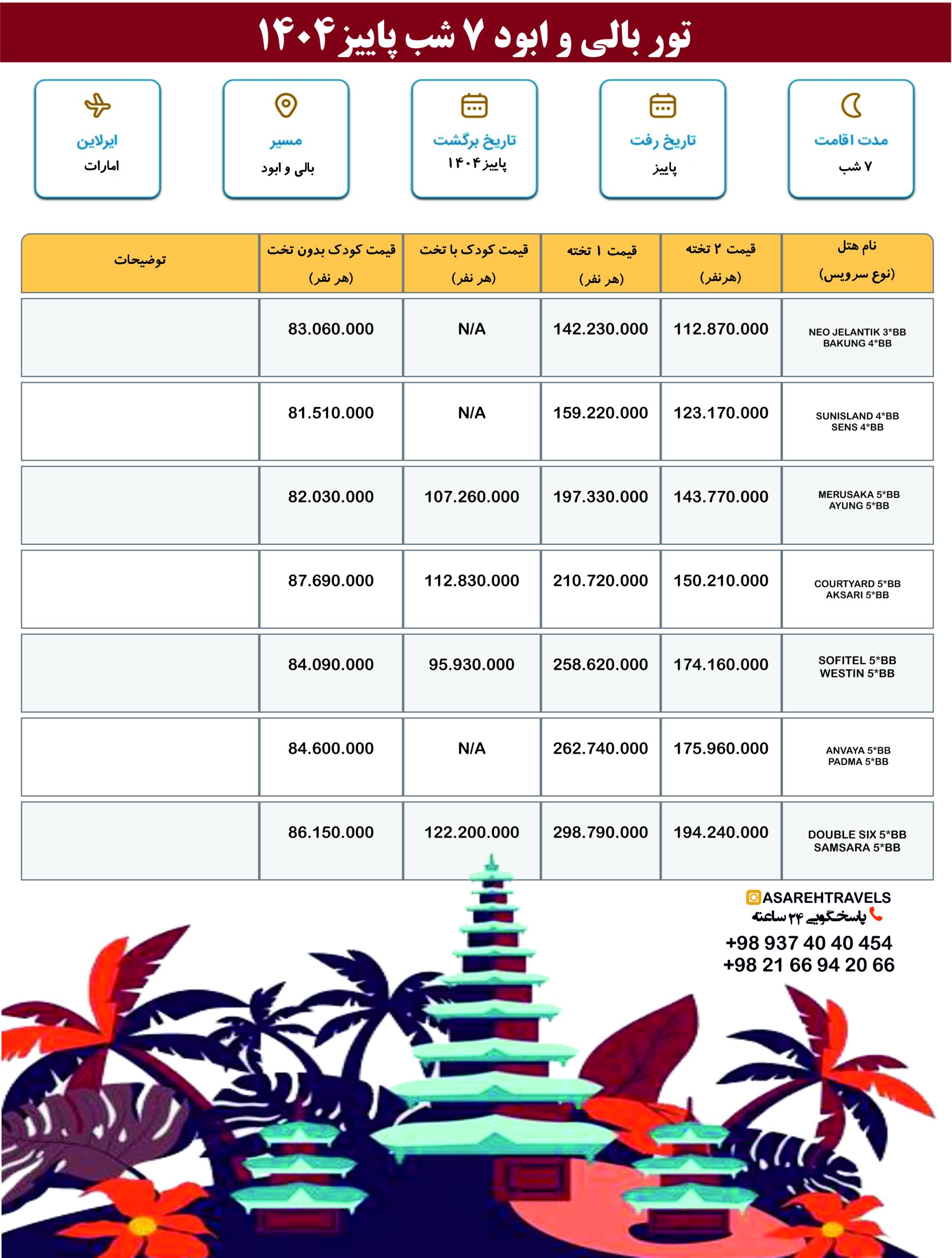 تور بالی و ابود ۷ شب پاییز ۱۴۰۴

مدت اقامت
۷ شب

تاریخ رفت
پاییز

تاریخ برگشت
پاییز ۱۴۰۴

مسیر
بالی و ابود

ایرلاین
امارات

| نام هتل (نوع سرویس) | قیمت ۲ تخته (هرنفر) | قیمت ۱ تخته (هر نفر) | قیمت کودک با تخت (هر نفر) | قیمت کودک بدون تخت (هر نفر) | توضیحات |
|---|---|---|---|---|---|
| NEO JELANTIK 3*BB BAKUNG 4*BB | 112.870.000 | 142.230.000 | N/A | 83.060.000 | |
| SUNISLAND 4*BB SENS 4*BB | 123.170.000 | 159.220.000 | N/A | 81.510.000 | |
| MERUSAKA 5*BB AYUNG 5*BB | 143.770.000 | 197.330.000 | 107.260.000 | 82.030.000 | |
| COURTYARD 5*BB AKSARI 5*BB | 150.210.000 | 210.720.000 | 112.830.000 | 87.690.000 | |
| SOFITEL 5*BB WESTIN 5*BB | 174.160.000 | 258.620.000 | 95.930.000 | 84.090.000 | |
| ANVAYA 5*BB PADMA 5*BB | 175.960.000 | 262.740.000 | N/A | 84.600.000 | |
| DOUBLE SIX 5*BB SAMSARA 5*BB | 194.240.000 | 298.790.000 | 122.200.000 | 86.150.000 | |

ASAREHTRAVELS
پاسخگویی ۲۴ ساعته
+98 937 40 40 454
+98 21 66 94 20 66